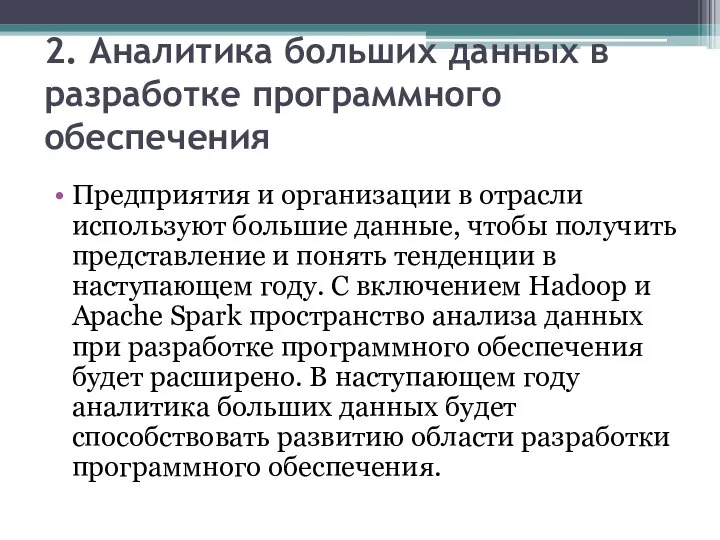 2. Аналитика больших данных в разработке программного обеспечения

• Предприятия и организации в отрасли используют большие данные, чтобы получить представление и понять тенденции в наступающем году. С включением Hadoop и Apache Spark пространство анализа данных при разработке программного обеспечения будет расширено. В наступающем году аналитика больших данных будет способствовать развитию области разработки программного обеспечения.